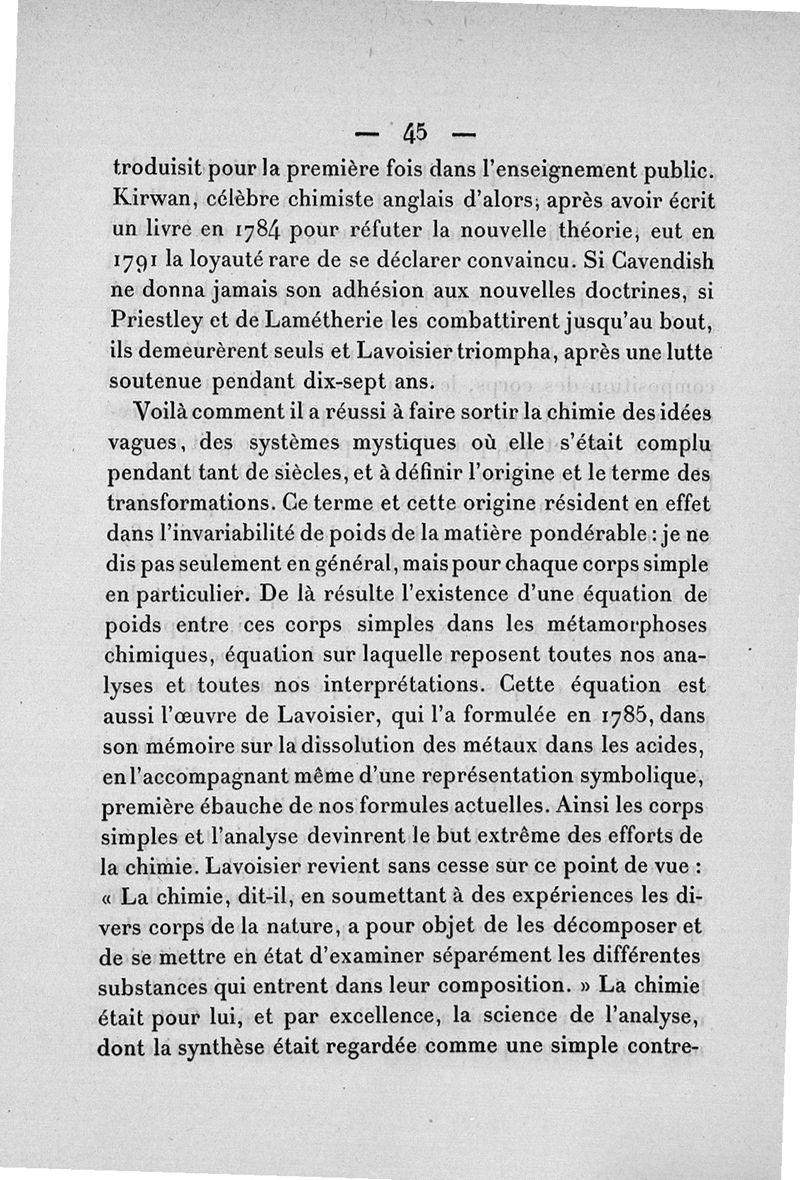 — 45 —

troduisit pour la première fois dans l'enseignement public. Kirwan, célèbre chimiste anglais d'alors, après avoir écrit un livre en 1784 pour réfuter la nouvelle théorie, eut en 1791 la loyauté rare de se déclarer convaincu. Si Cavendish ne donna jamais son adhésion aux nouvelles doctrines, si Priestley et de Lamétherie les combattirent jusqu'au bout, ils demeurèrent seuls et Lavoisier triompha, après une lutte soutenue pendant dix-sept ans.

Voilà comment il a réussi à faire sortir la chimie des idées vagues, des systèmes mystiques où elle s'était complu pendant tant de siècles, et à définir l'origine et le terme des transformations. Ce terme et cette origine résident en effet dans l'invariabilité de poids de la matière pondérable : je ne dis pas seulement en général, mais pour chaque corps simple en particulier. De là résulte l'existence d'une équation de poids entre ces corps simples dans les métamorphoses chimiques, équation sur laquelle reposent toutes nos analyses et toutes nos interprétations. Cette équation est aussi l'œuvre de Lavoisier, qui l'a formulée en 1785, dans son mémoire sur la dissolution des métaux dans les acides, en l'accompagnant même d'une représentation symbolique, première ébauche de nos formules actuelles. Ainsi les corps simples et l'analyse devinrent le but extrême des efforts de la chimie. Lavoisier revient sans cesse sur ce point de vue : « La chimie, dit-il, en soumettant à des expériences les divers corps de la nature, a pour objet de les décomposer et de se mettre en état d'examiner séparément les différentes substances qui entrent dans leur composition. » La chimie était pour lui, et par excellence, la science de l'analyse, dont la synthèse était regardée comme une simple contre-